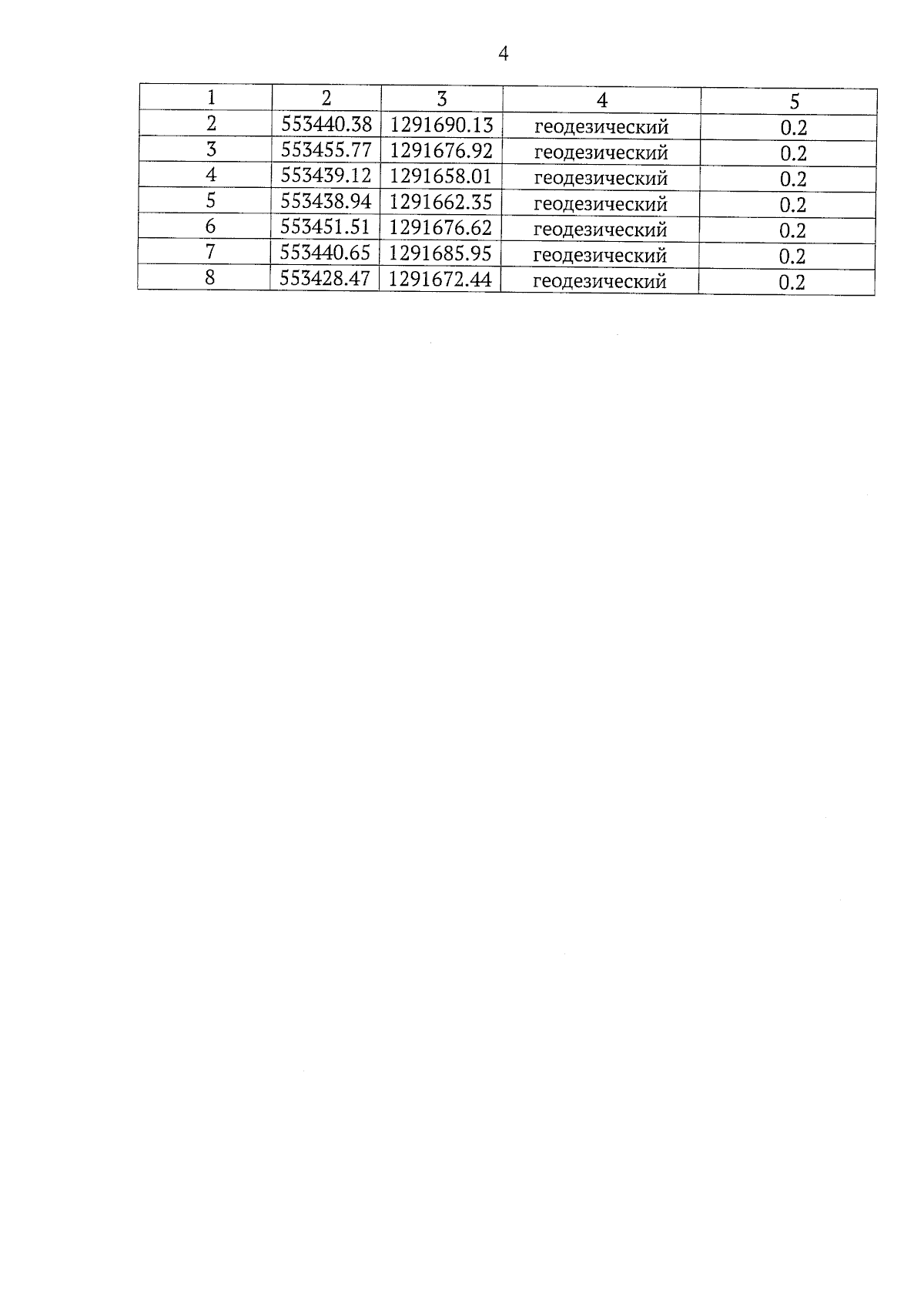 4

| 1 | 2 | 3 | 4 | 5 |
|---|---|---|---|---|
| 2 | 553440.38 | 1291690.13 | геодезический | 0.2 |
| 3 | 553455.77 | 1291676.92 | геодезический | 0.2 |
| 4 | 553439.12 | 1291658.01 | геодезический | 0.2 |
| 5 | 553438.94 | 1291662.35 | геодезический | 0.2 |
| 6 | 553451.51 | 1291676.62 | геодезический | 0.2 |
| 7 | 553440.65 | 1291685.95 | геодезический | 0.2 |
| 8 | 553428.47 | 1291672.44 | геодезический | 0.2 |